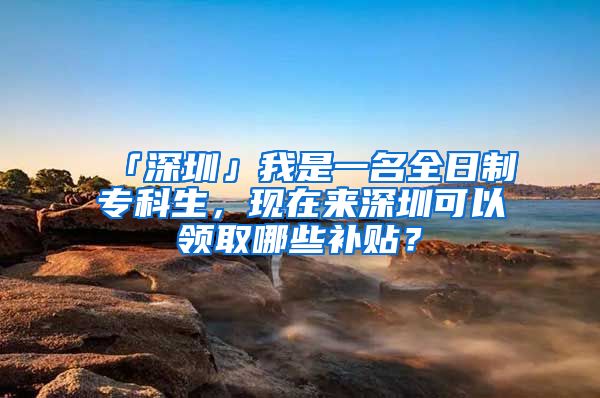 「深圳」我是一名全日制专科生，现在来深圳可以领取哪些补贴？